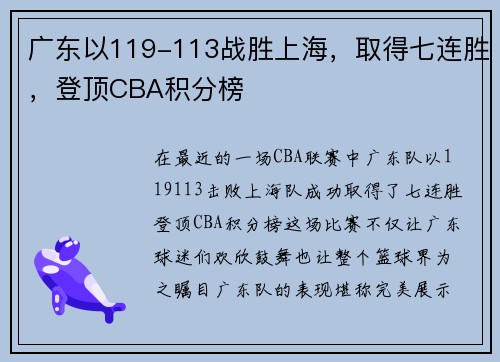 广东以119-113战胜上海，取得七连胜，登顶CBA积分榜

在最近的一场CBA联赛中广东队以119113击败上海队成功取得了七连胜登顶CBA积分榜这场比赛不仅让广东球迷们欢欣鼓舞也让整个篮球界为之瞩目广东队的表现堪称完美展示